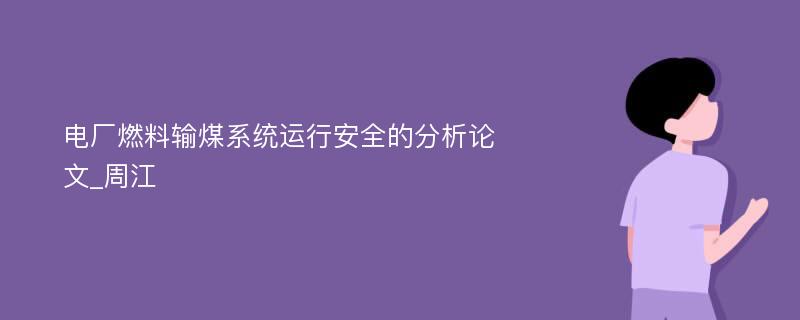 电厂燃料输煤系统运行安全的分析论文_周江